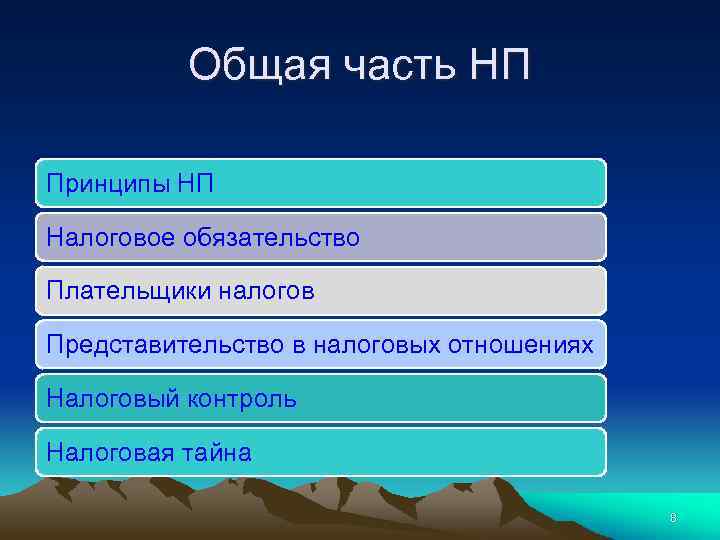 Общая часть НП

Принципы НП

Налоговое обязательство

Плательщики налогов

Представительство в налоговых отношениях

Налоговый контроль

Налоговая тайна

8